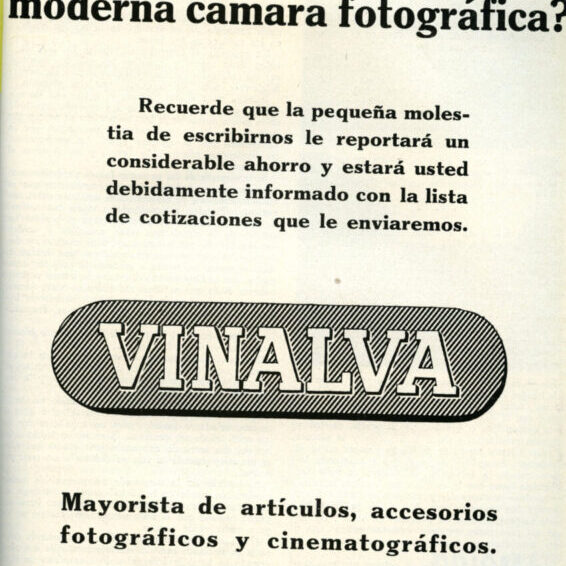 moderna camara fotográfica?

Recuerde que la pequeña molestia de escribirnos le reportará un considerable ahorro y estará usted debidamente informado con la lista de cotizaciones que le enviaremos.

VINALVA

Mayorista de artículos, accesorios fotográficos y cinematográficos.